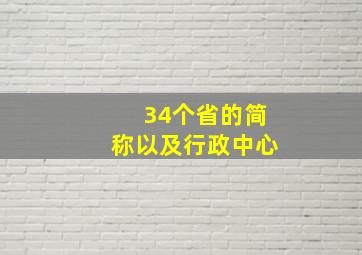 34个省的简称以及行政中心